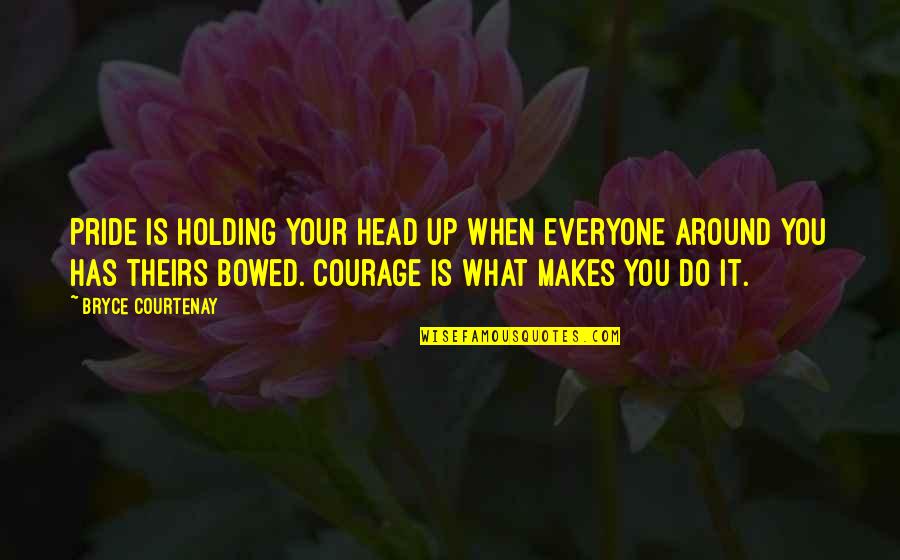 PRIDE IS HOLDING YOUR HEAD UP WHEN EVERYONE AROUND YOU HAS THEIRS BOWED. COURAGE IS WHAT MAKES YOU DO IT.

~ BRYCE COURTENAY

WISEFAMOUSQUOTES.COM